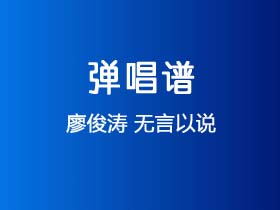 弹唱谱

廖俊涛 无言以说